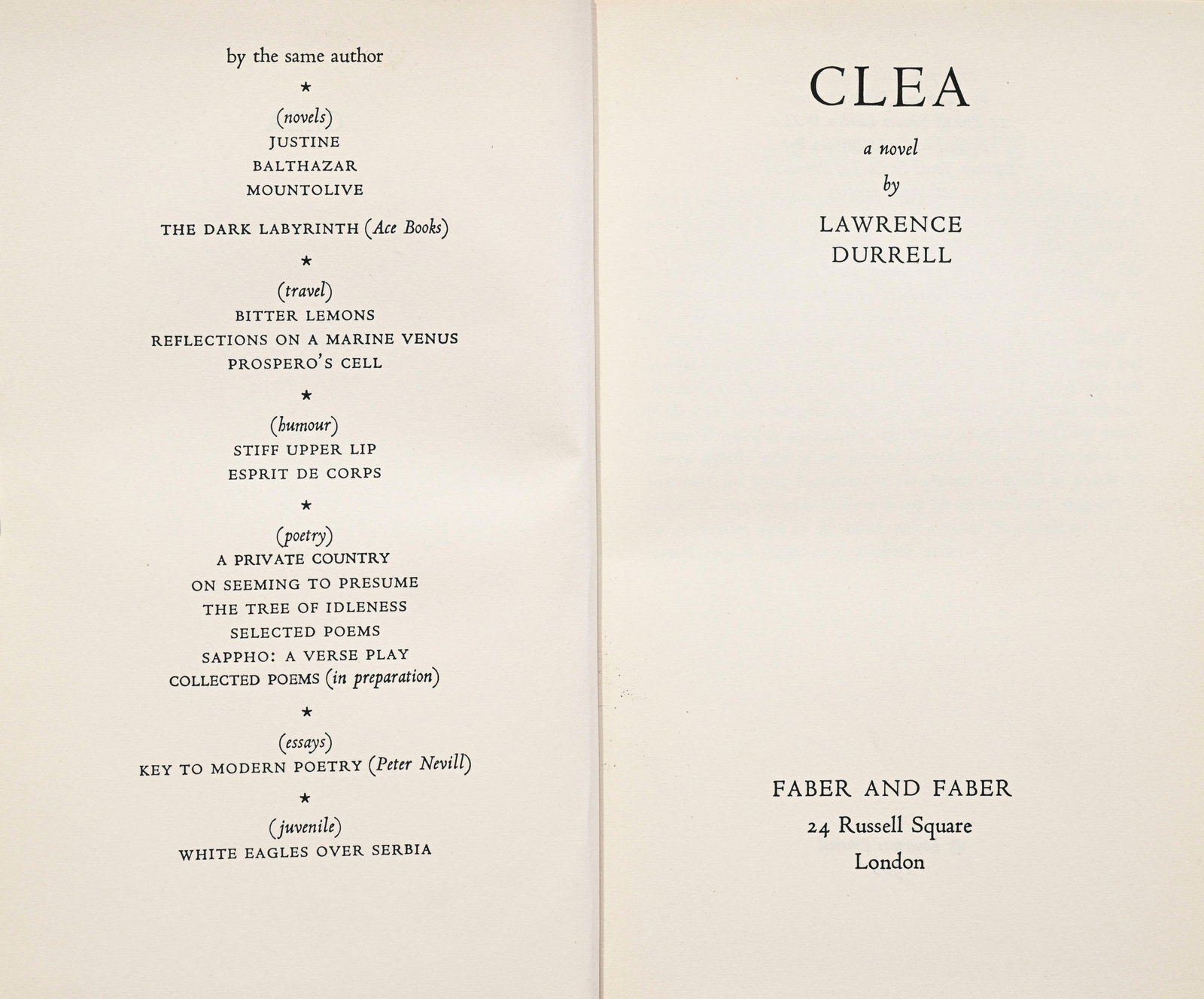 by the same author

★

(novels)
JUSTINE
BALTHAZAR
MOUNTOLIVE

THE DARK LABYRINTH (Ace Books)

★

(travel)
BITTER LEMONS
REFLECTIONS ON A MARINE VENUS
PROSPERO'S CELL

★

(humour)
STIFF UPPER LIP
ESPRIT DE CORPS

★

(poetry)
A PRIVATE COUNTRY
ON SEEMING TO PRESUME
THE TREE OF IDLENESS
SELECTED POEMS
SAPPHO: A VERSE PLAY
COLLECTED POEMS (in preparation)

★

(essays)
KEY TO MODERN POETRY (Peter Nevill)

★

(juvenile)
WHITE EAGLES OVER SERBIA

CLEA

a novel

by

LAWRENCE
DURRELL

FABER AND FABER
24 Russell Square
London